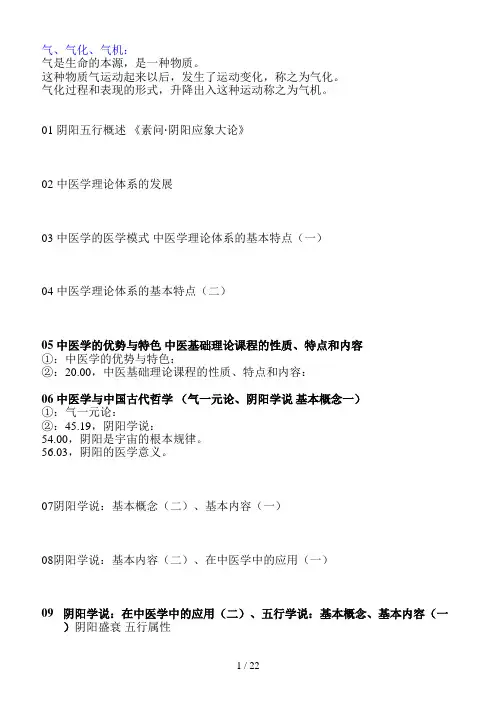 气、气化、气机：
气是生命的本源，是一种物质。
这种物质气运动起来以后，发生了运动变化，称之为气化。
气化过程和表现的形式，升降出入这种运动称之为气机。

01 阴阳五行概述 《素问·阴阳应象大论》

02 中医学理论体系的发展

03 中医学的医学模式 中医学理论体系的基本特点（一）

04 中医学理论体系的基本特点（二）

05 中医学的优势与特色 中医基础理论课程的性质、特点和内容
①：中医学的优势与特色：
②：20.00，中医基础理论课程的性质、特点和内容：

06 中医学与中国古代哲学 （气一元论、阴阳学说 基本概念一）
①：气一元论：
②：45.19，阴阳学说：
54.00，阴阳是宇宙的根本规律。
56.03，阴阳的医学意义。

07阴阳学说：基本概念（二）、基本内容（一）

08阴阳学说：基本内容（二）、在中医学中的应用（一）

09 阴阳学说：在中医学中的应用（二）、五行学说：基本概念、基本内容（一）阴阳盛衰 五行属性

1 / 22